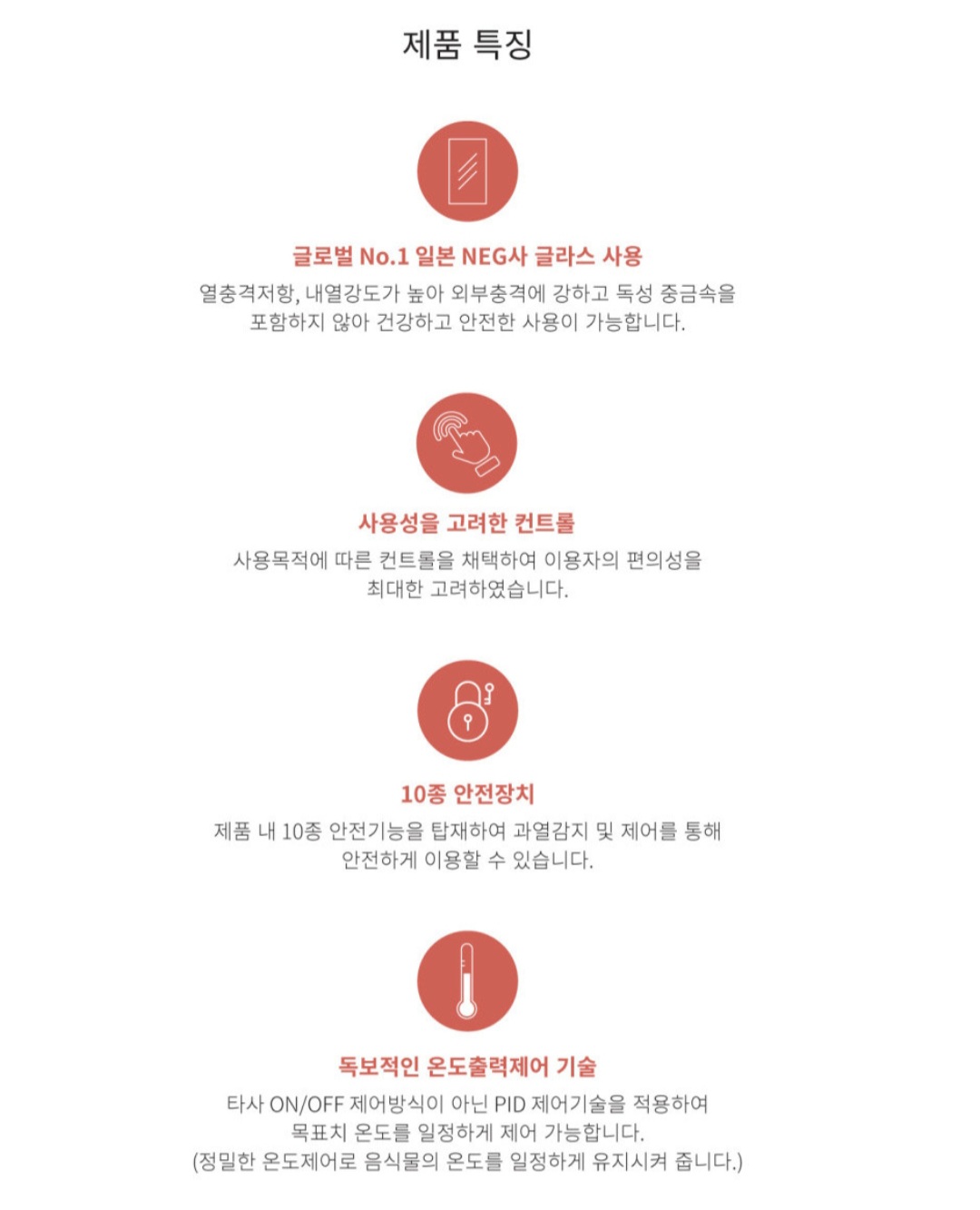 제품 특징

글로벌 No.1 일본 NEG사 글라스 사용

열충격저항, 내열강도가 높아 외부충격에 강하고 독성 중금속을 포함하지 않아 건강하고 안전한 사용이 가능합니다.

사용성을 고려한 컨트롤

사용목적에 따른 컨트롤을 채택하여 이용자의 편의성을 최대한 고려하였습니다.

10종 안전장치

제품 내 10종 안전기능을 탑재하여 과열감지 및 제어를 통해 안전하게 이용할 수 있습니다.

독보적인 온도출력제어 기술

타사 ON/OFF 제어방식이 아닌 PID 제어기술을 적용하여 목표치 온도를 일정하게 제어 가능합니다. (정밀한 온도제어로 음식물의 온도를 일정하게 유지시켜 줍니다.)